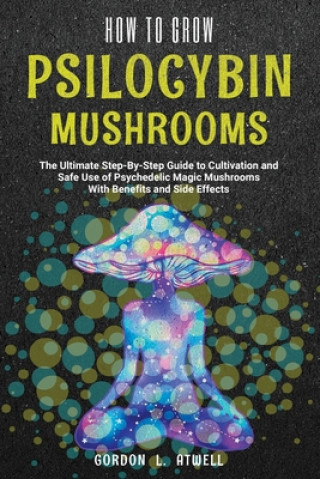 HOW TO GROW
PSILOCYBIN
MUSHROOMS

The Ultimate Step-By-Step Guide to Cultivation and Safe Use of Psychedelic Magic Mushrooms With Benefits and Side Effects

GORDON L. ATWELL